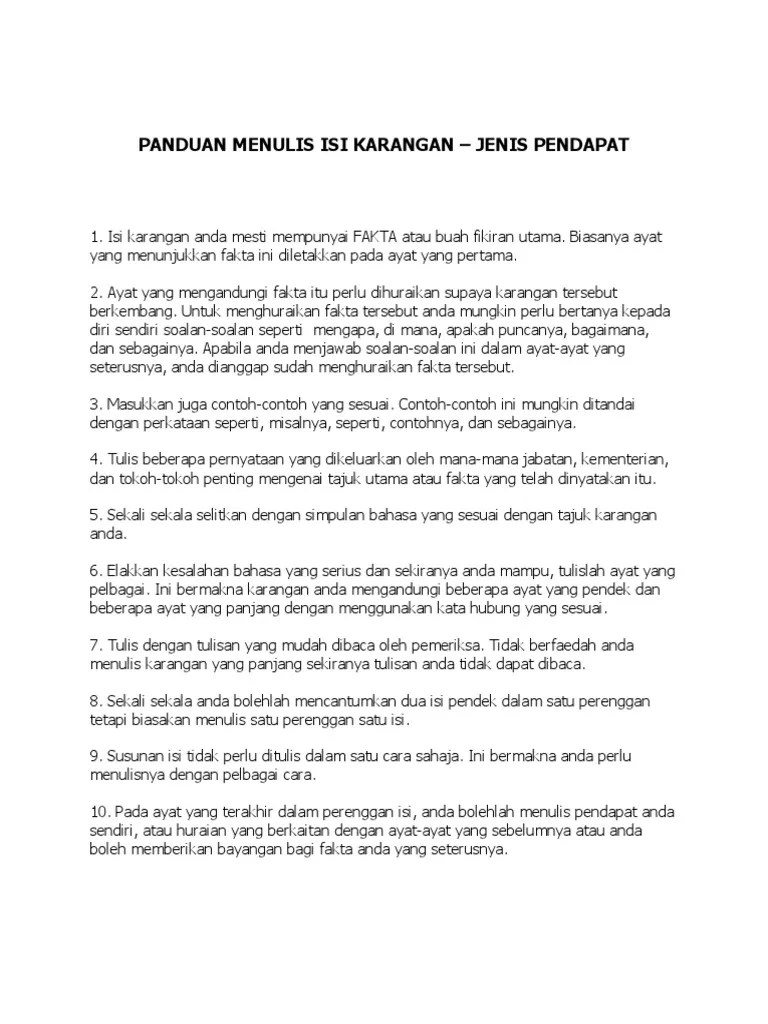 PANDUAN MENULIS ISI KARANGAN – JENIS PENDAPAT

1. Isi karangan anda mesti mempunyai FAKTA atau buah fikiran utama. Biasanya ayat yang menunjukkan fakta ini diletakkan pada ayat yang pertama.

2. Ayat yang mengandungi fakta itu perlu dihuraikan supaya karangan tersebut berkembang. Untuk menghuraikan fakta tersebut anda mungkin perlu bertanya kepada diri sendiri soalan-soalan seperti mengapa, di mana, apakah puncanya, bagaimana, dan sebagainya. Apabila anda menjawab soalan-soalan ini dalam ayat-ayat yang seterusnya, anda dianggap sudah menghuraikan fakta tersebut.

3. Masukkan juga contoh-contoh yang sesuai. Contoh-contoh ini mungkin ditandai dengan perkataan seperti, misalnya, seperti, contohnya, dan sebagainya.

4. Tulis beberapa pernyataan yang dikeluarkan oleh mana-mana jabatan, kementerian, dan tokoh-tokoh penting mengenai tajuk utama atau fakta yang telah dinyatakan itu.

5. Sekali sekala selitkan dengan simpulan bahasa yang sesuai dengan tajuk karangan anda.

6. Elakkan kesalahan bahasa yang serius dan sekiranya anda mampu, tulislah ayat yang pelbagai. Ini bermakna karangan anda mengandungi beberapa ayat yang pendek dan beberapa ayat yang panjang dengan menggunakan kata hubung yang sesuai.

7. Tulis dengan tulisan yang mudah dibaca oleh pemeriksa. Tidak berfaedah anda menulis karangan yang panjang sekiranya tulisan anda tidak dapat dibaca.

8. Sekali sekala anda bolehlah mencantumkan dua isi pendek dalam satu perenggan tetapi biasakan menulis satu perenggan satu isi.

9. Susunan isi tidak perlu ditulis dalam satu cara sahaja. Ini bermakna anda perlu menulisnya dengan pelbagai cara.

10. Pada ayat yang terakhir dalam perenggan isi, anda bolehlah menulis pendapat anda sendiri, atau huraian yang berkaitan dengan ayat-ayat yang sebelumnya atau anda boleh memberikan bayangan bagi fakta anda yang seterusnya.